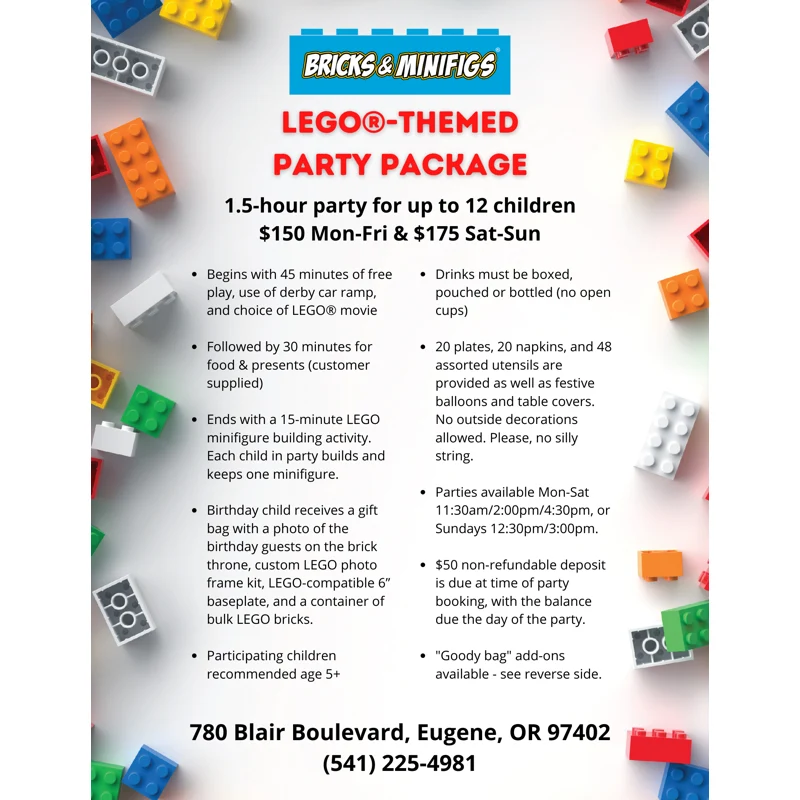 BRICKS & MINIFIGS®

LEGO®-THEMED PARTY PACKAGE

1.5-hour party for up to 12 children
$150 Mon-Fri & $175 Sat-Sun

• Begins with 45 minutes of free play, use of derby car ramp, and choice of LEGO® movie

• Followed by 30 minutes for food & presents (customer supplied)

• Ends with a 15-minute LEGO minifigure building activity. Each child in party builds and keeps one minifigure.

• Birthday child receives a gift bag with a photo of the birthday guests on the brick throne, custom LEGO photo frame kit, LEGO-compatible 6" baseplate, and a container of bulk LEGO bricks.

• Participating children recommended age 5+

• Drinks must be boxed, pouched or bottled (no open cups)

• 20 plates, 20 napkins, and 48 assorted utensils are provided as well as festive balloons and table covers. No outside decorations allowed. Please, no silly string.

• Parties available Mon-Sat 11:30am/2:00pm/4:30pm, or Sundays 12:30pm/3:00pm.

• $50 non-refundable deposit is due at time of party booking, with the balance due the day of the party.

• "Goody bag" add-ons available - see reverse side.

780 Blair Boulevard, Eugene, OR 97402
(541) 225-4981